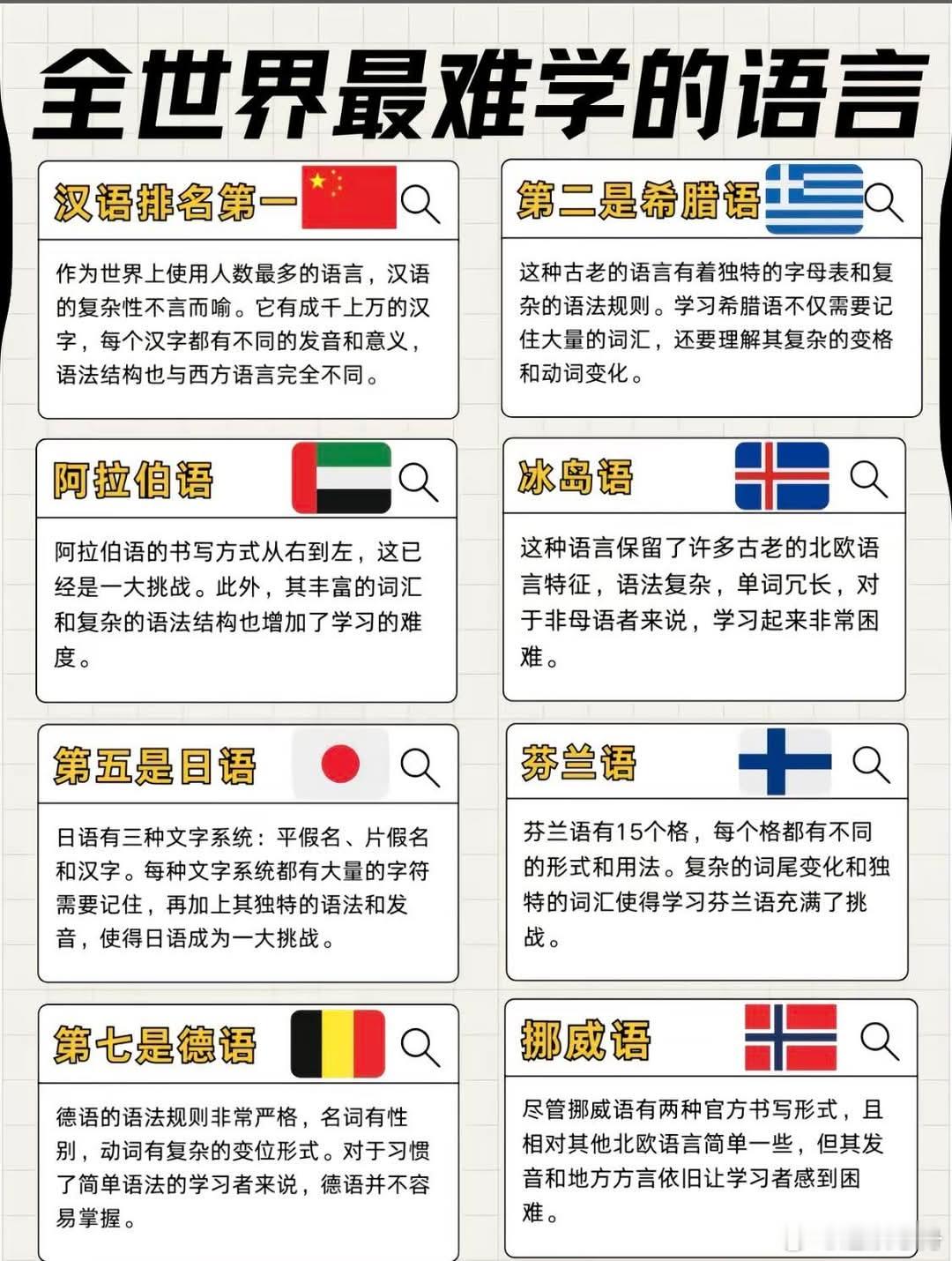 全世界最难学的语言

汉语排名第一

作为世界上使用人数最多的语言，汉语的复杂性不言而喻。它有成千上万的汉字，每个汉字都有不同的发音和意义，语法结构也与西方语言完全不同。

第二是希腊语

这种古老的语言有着独特的字母表和复杂的语法规则。学习希腊语不仅需要记住大量的词汇，还要理解其复杂的变格和动词变化。

阿拉伯语

阿拉伯语的书写方式从右到左，这已经是一大挑战。此外，其丰富的词汇和复杂的语法结构也增加了学习的难度。

冰岛语

这种语言保留了许多古老的北欧语言特征，语法复杂，单词冗长，对于非母语者来说，学习起来非常困难。

第五是日语

日语有三种文字系统：平假名、片假名和汉字。每种文字系统都有大量的字符需要记住，再加上其独特的语法和发音，使得日语成为一大挑战。

芬兰语

芬兰语有15个格，每个格都有不同的形式和用法。复杂的词尾变化和独特的词汇使得学习芬兰语充满了挑战。

第七是德语

德语的语法规则非常严格，名词有性别，动词有复杂的变位形式。对于习惯了简单语法的学习者来说，德语并不容易掌握。

挪威语

尽管挪威语有两种官方书写形式，且相对其他北欧语言简单一些，但其发音和地方方言依旧让学习者感到困难。